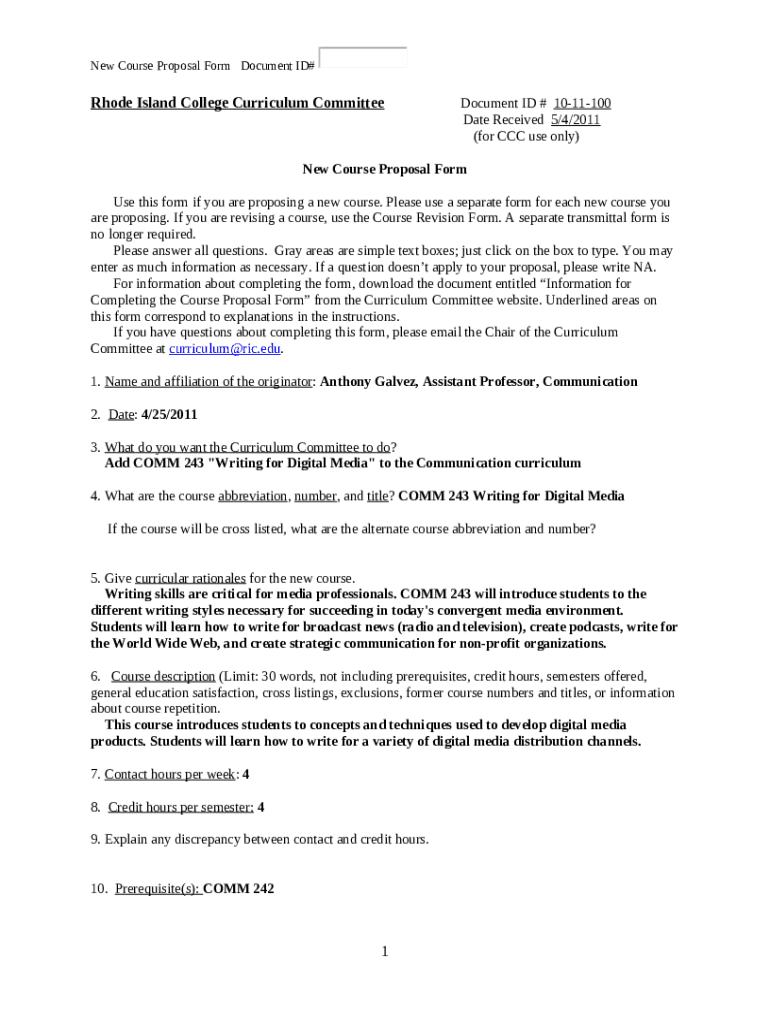 New Course Proposal Form Document ID#

Rhode Island College Curriculum Committee

Document ID # 10-11-100
Date Received 5/4/2011
(for CCC use only)

New Course Proposal Form

Use this form if you are proposing a new course. Please use a separate form for each new course you are proposing. If you are revising a course, use the Course Revision Form. A separate transmittal form is no longer required.

Please answer all questions. Gray areas are simple text boxes; just click on the box to type. You may enter as much information as necessary. If a question doesn't apply to your proposal, please write NA.

For information about completing the form, download the document entitled "Information for Completing the Course Proposal Form" from the Curriculum Committee website. Underlined areas on this form correspond to explanations in the instructions.

If you have questions about completing this form, please email the Chair of the Curriculum Committee at curriculum@ric.edu.

1. Name and affiliation of the originator: Anthony Galvez, Assistant Professor, Communication

2. Date: 4/25/2011

3. What do you want the Curriculum Committee to do?
Add COMM 243 "Writing for Digital Media" to the Communication curriculum

4. What are the course abbreviation, number, and title? COMM 243 Writing for Digital Media

If the course will be cross listed, what are the alternate course abbreviation and number?

5. Give curricular rationales for the new course.
Writing skills are critical for media professionals. COMM 243 will introduce students to the different writing styles necessary for succeeding in today's convergent media environment. Students will learn how to write for broadcast news (radio and television), create podcasts, write for the World Wide Web, and create strategic communication for non-profit organizations.

6. Course description (Limit: 30 words, not including prerequisites, credit hours, semesters offered, general education satisfaction, cross listings, exclusions, former course numbers and titles, or information about course repetition.
This course introduces students to concepts and techniques used to develop digital media products. Students will learn how to write for a variety of digital media distribution channels.

7. Contact hours per week: 4

8. Credit hours per semester: 4

9. Explain any discrepancy between contact and credit hours.

10. Prerequisite(s): COMM 242

1